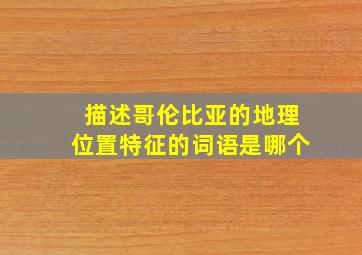 描述哥伦比亚的地理位置特征的词语是哪个